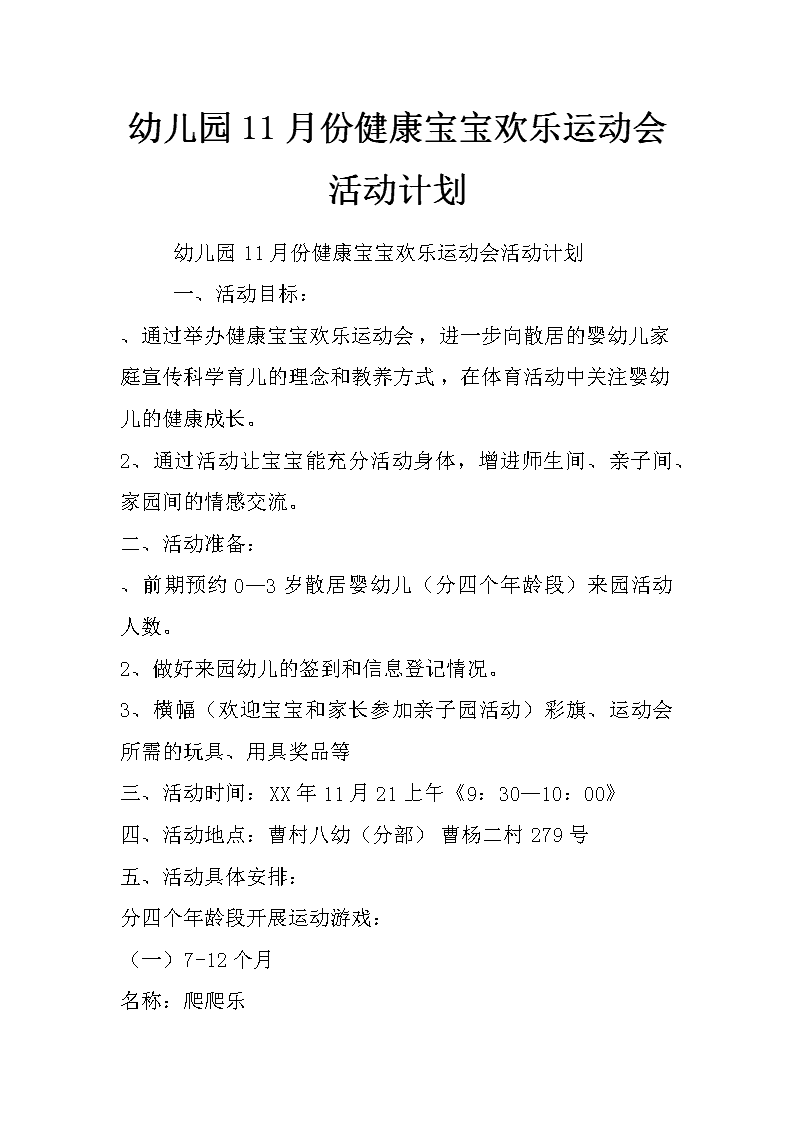 幼儿园11月份健康宝宝欢乐运动会活动计划

幼儿园11月份健康宝宝欢乐运动会活动计划

一、活动目标：

、通过举办健康宝宝欢乐运动会，进一步向散居的婴幼儿家庭宣传科学育儿的理念和教养方式，在体育活动中关注婴幼儿的健康成长。

2、通过活动让宝宝能充分活动身体，增进师生间、亲子间、家园间的情感交流。

二、活动准备：

、前期预约0—3岁散居婴幼儿（分四个年龄段）来园活动人数。

2、做好来园幼儿的签到和信息登记情况。

3、横幅（欢迎宝宝和家长参加亲子园活动）彩旗、运动会所需的玩具、用具奖品等

三、活动时间：XX年11月21上午《9：30—10：00》

四、活动地点：曹村八幼（分部） 曹杨二村279号

五、活动具体安排：

分四个年龄段开展运动游戏：

（一）7-12个月

名称：爬爬乐